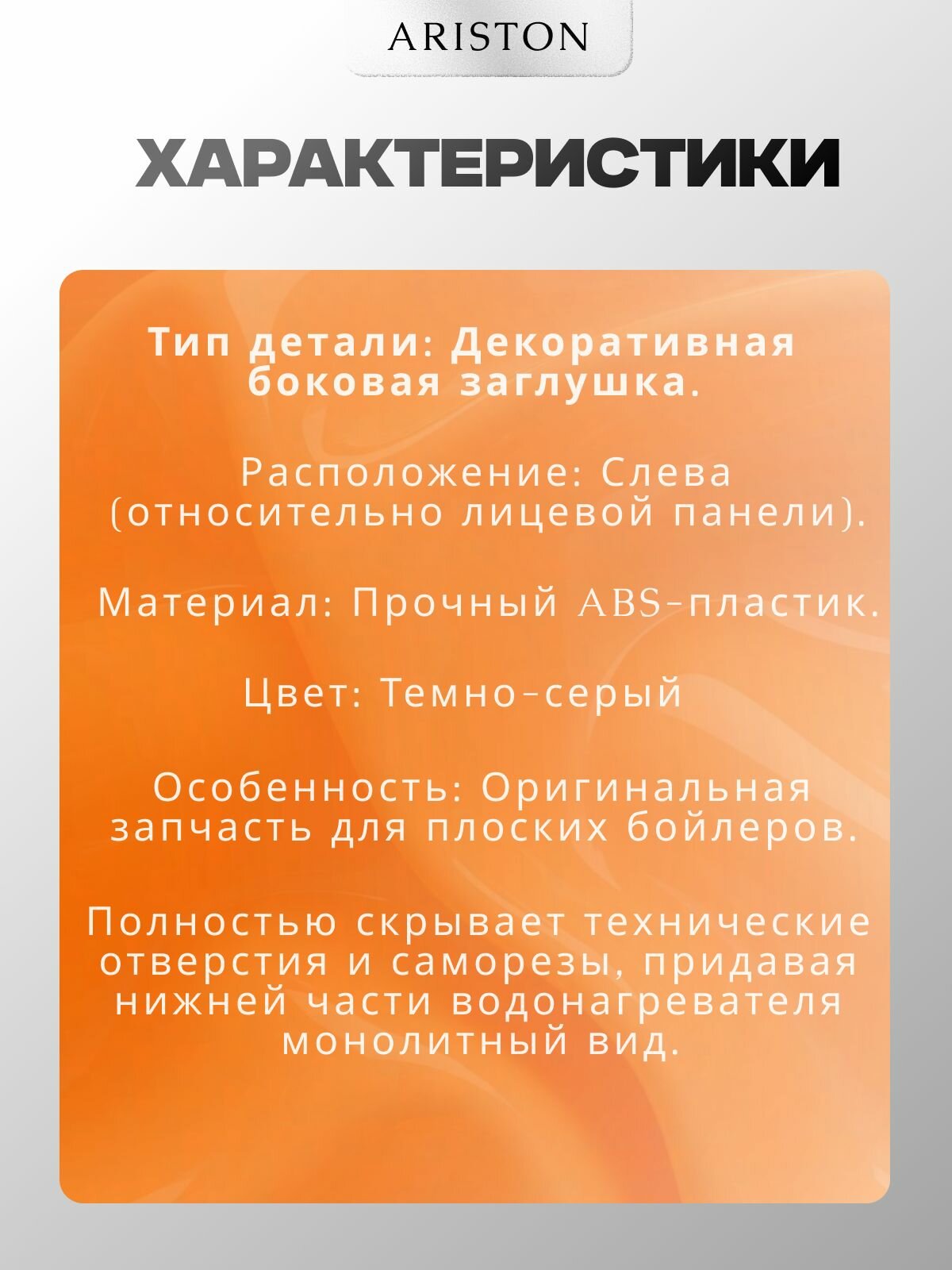 ARISTON

ХАРАКТЕРИСТИКИ

Тип детали: Декоративная боковая заглушка.

Расположение: Слева (относительно лицевой панели).

Материал: Прочный ABS-пластик.

Цвет: Темно-серый

Особенность: Оригинальная запчасть для плоских бойлеров.

Полностью скрывает технические отверстия и саморезы, придавая нижней части водонагревателя монолитный вид.